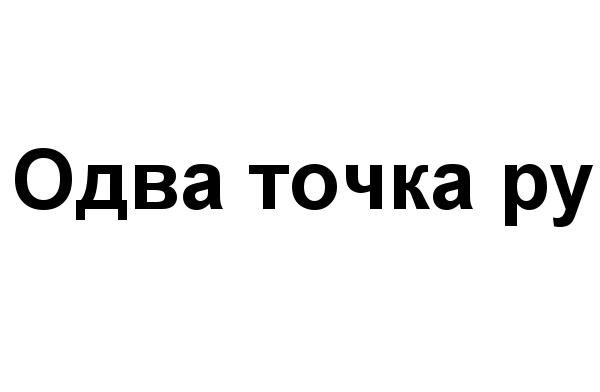 Одва точка ру